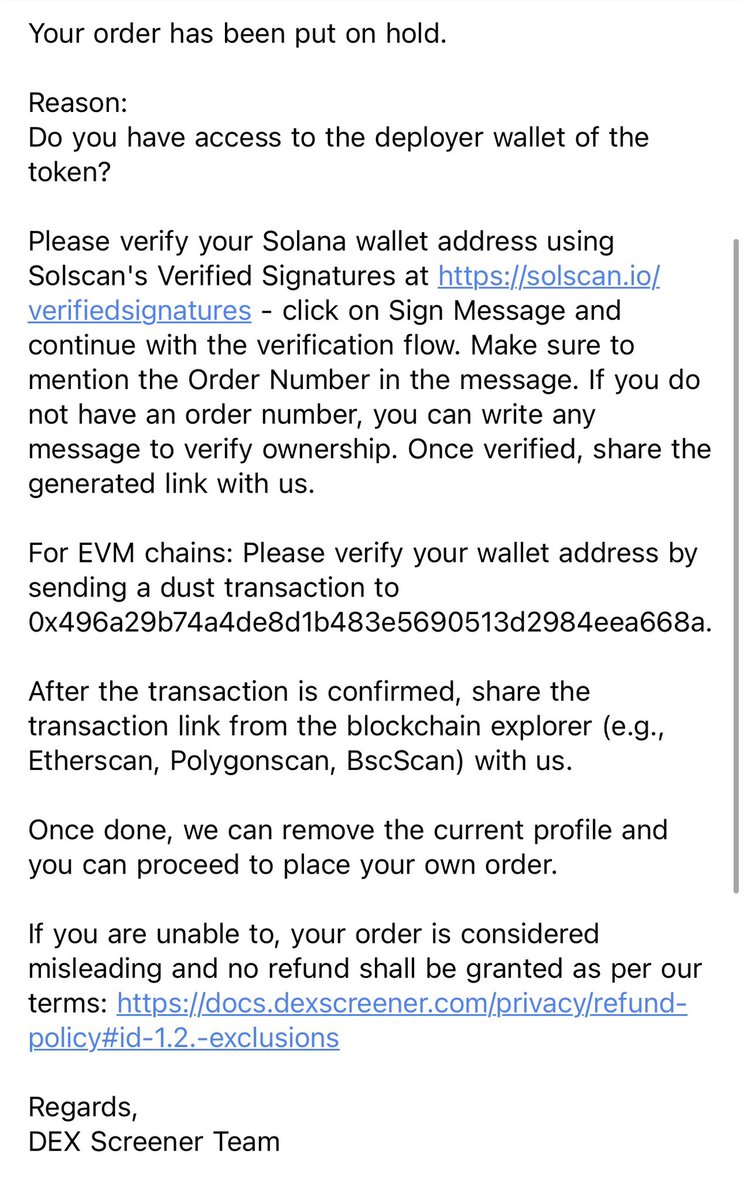 Your order has been put on hold.

Reason:
Do you have access to the deployer wallet of the token?

Please verify your Solana wallet address using Solscan's Verified Signatures at https://solscan.io/verifiedsignatures - click on Sign Message and continue with the verification flow. Make sure to mention the Order Number in the message. If you do not have an order number, you can write any message to verify ownership. Once verified, share the generated link with us.

For EVM chains: Please verify your wallet address by sending a dust transaction to 0x496a29b74a4de8d1b483e5690513d2984eea668a.

After the transaction is confirmed, share the transaction link from the blockchain explorer (e.g., Etherscan, Polygonscan, BscScan) with us.

Once done, we can remove the current profile and you can proceed to place your own order.

If you are unable to, your order is considered misleading and no refund shall be granted as per our terms: https://docs.dexscreener.com/privacy/refund-policy#id-1.2.-exclusions

Regards,
DEX Screener Team